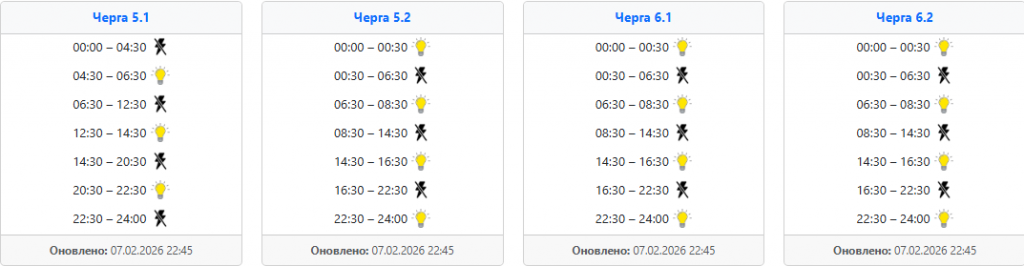 Черга 5.1

00:00 – 04:30

04:30 – 06:30

06:30 – 12:30

12:30 – 14:30

14:30 – 20:30

20:30 – 22:30

22:30 – 24:00

Оновлено: 07.02.2026 22:45

Черга 5.2

00:00 – 00:30

00:30 – 06:30

06:30 – 08:30

08:30 – 14:30

14:30 – 16:30

16:30 – 22:30

22:30 – 24:00

Оновлено: 07.02.2026 22:45

Черга 6.1

00:00 – 00:30

00:30 – 06:30

06:30 – 08:30

08:30 – 14:30

14:30 – 16:30

16:30 – 22:30

22:30 – 24:00

Оновлено: 07.02.2026 22:45

Черга 6.2

00:00 – 00:30

00:30 – 06:30

06:30 – 08:30

08:30 – 14:30

14:30 – 16:30

16:30 – 22:30

22:30 – 24:00

Оновлено: 07.02.2026 22:45